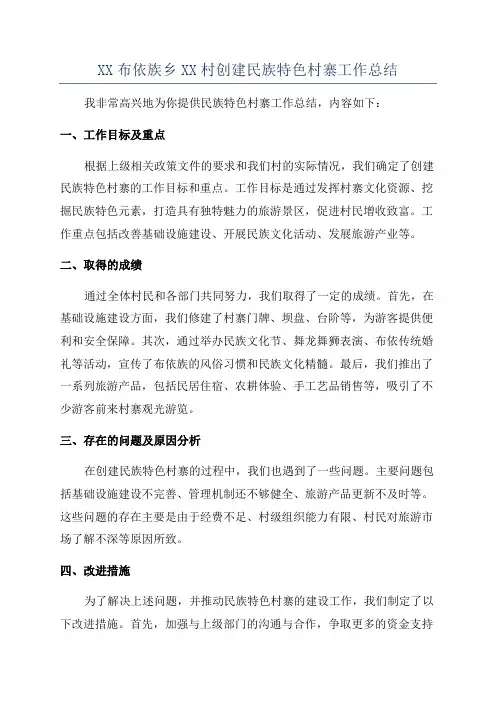 XX 布依族乡 XX 村创建民族特色村寨工作总结

我非常高兴地为你提供民族特色村寨工作总结，内容如下：

一、工作目标及重点

根据上级相关政策文件的要求和我们村的实际情况，我们确定了创建民族特色村寨的工作目标和重点。工作目标是通过发挥村寨文化资源、挖掘民族特色元素，打造具有独特魅力的旅游景区，促进村民增收致富。工作重点包括改善基础设施建设、开展民族文化活动、发展旅游产业等。

二、取得的成绩

通过全体村民和各部门共同努力，我们取得了一定的成绩。首先，在基础设施建设方面，我们修建了村寨门牌、坝盘、台阶等，为游客提供便利和安全保障。其次，通过举办民族文化节、舞龙舞狮表演、布依传统婚礼等活动，宣传了布依族的风俗习惯和民族文化精髓。最后，我们推出了一系列旅游产品，包括民居住宿、农耕体验、手工艺品销售等，吸引了不少游客前来村寨观光游览。

三、存在的问题及原因分析

在创建民族特色村寨的过程中，我们也遇到了一些问题。主要问题包括基础设施建设不完善、管理机制还不够健全、旅游产品更新不及时等。这些问题的存在主要是由于经费不足、村级组织能力有限、村民对旅游市场了解不深等原因所致。

四、改进措施

为了解决上述问题，并推动民族特色村寨的建设工作，我们制定了以下改进措施。首先，加强与上级部门的沟通与合作，争取更多的资金支持